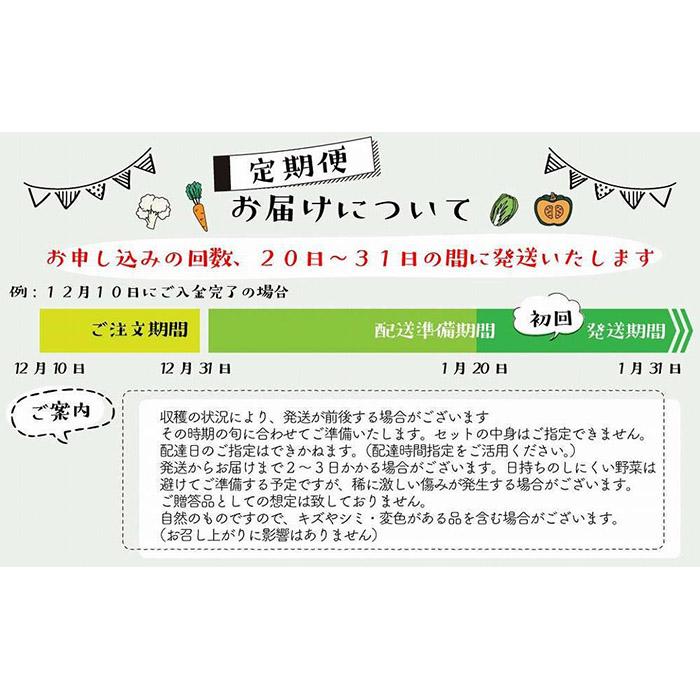 定期便

お届けについて

お申し込みの回数、２０日～３１日の間に発送いたします

例：１２月１０日にご入金完了の場合

ご注文期間

配送準備期間

初回

発送期間

12月10日　12月31日　1月20日　1月31日

ご案内

収穫の状況により、発送が前後する場合がございます
その時期の旬に合わせてご準備いたします。セットの中身はご指定できません。
配達日のご指定はできかねます。（配達時間指定をご活用ください。）
発送からお届けまで２～３日かかる場合がございます。日持ちのしにくい野菜は避けてご準備する予定ですが、稀に激しい傷みが発生する場合がございます。
ご贈答品としての想定は致しておりません。
自然のものですので、キズやシミ・変色がある品を含む場合がございます。
（お召し上がりに影響はありません）